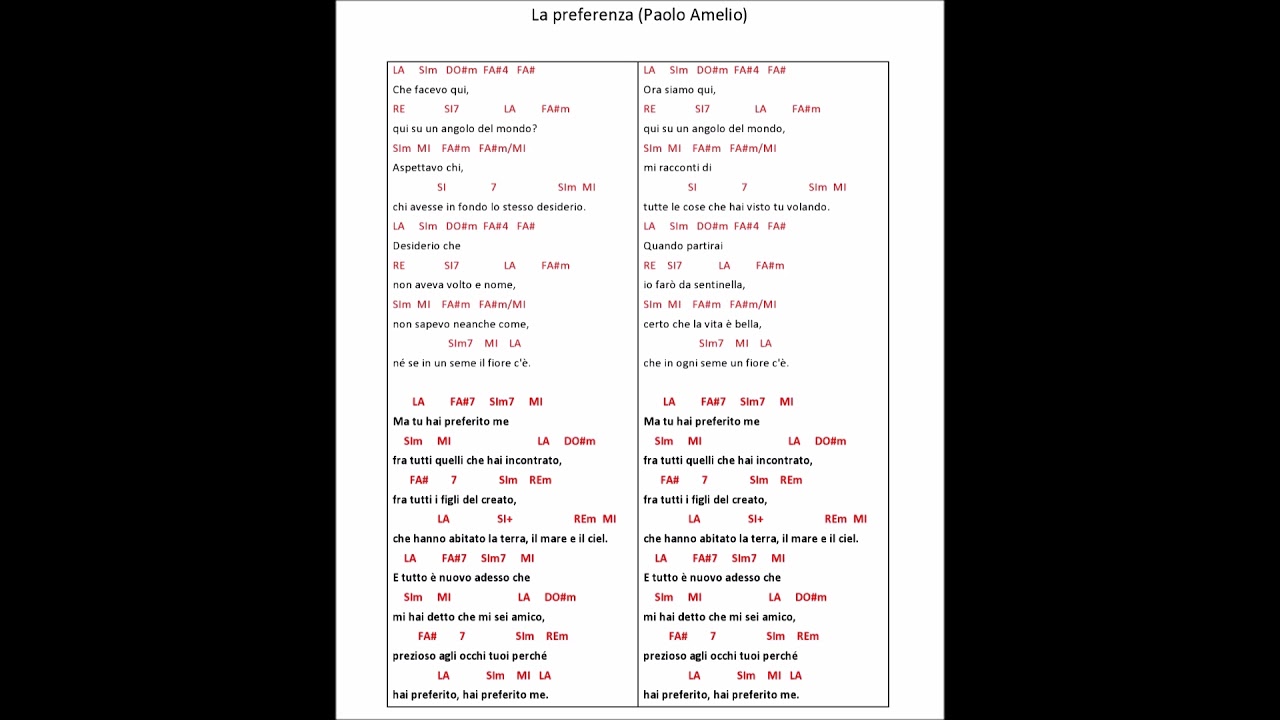 La preferenza (Paolo Amelio)

LA SIm DO#m FA#4 FA#
Che facevo qui,
RE SI7 LA FA#m
qui su un angolo del mondo?
SIm MI FA#m FA#m/MI
Aspettavo chi,
SI 7 SIm MI
chi avesse in fondo lo stesso desiderio.
LA SIm DO#m FA#4 FA#
Desiderio che
RE SI7 LA FA#m
non aveva volto e nome,
SIm MI FA#m FA#m/MI
non sapevo neanche come,
SIm7 MI LA
né se in un seme il fiore c'è.

LA FA#7 SIm7 MI
Ma tu hai preferito me
SIm MI LA DO#m
fra tutti quelli che hai incontrato,
FA# 7 SIm REm
fra tutti i figli del creato,
LA SI+ REm MI
che hanno abitato la terra, il mare e il ciel.
LA FA#7 SIm7 MI
E tutto è nuovo adesso che
SIm MI LA DO#m
mi hai detto che mi sei amico,
FA# 7 SIm REm
prezioso agli occhi tuoi perché
LA SIm MI LA
hai preferito, hai preferito me.

LA SIm DO#m FA#4 FA#
Ora siamo qui,
RE SI7 LA FA#m
qui su un angolo del mondo,
SIm MI FA#m FA#m/MI
mi racconti di
SI 7 SIm MI
tutte le cose che hai visto tu volando.
LA SIm DO#m FA#4 FA#
Quando partirai
RE SI7 LA FA#m
io farò da sentinella,
SIm MI FA#m FA#m/MI
certo che la vita è bella,
SIm7 MI LA
che in ogni seme un fiore c'è.

LA FA#7 SIm7 MI
Ma tu hai preferito me
SIm MI LA DO#m
fra tutti quelli che hai incontrato,
FA# 7 SIm REm
fra tutti i figli del creato,
LA SI+ REm MI
che hanno abitato la terra, il mare e il ciel.
LA FA#7 SIm7 MI
E tutto è nuovo adesso che
SIm MI LA DO#m
mi hai detto che mi sei amico,
FA# 7 SIm REm
prezioso agli occhi tuoi perché
LA SIm MI LA
hai preferito, hai preferito me.